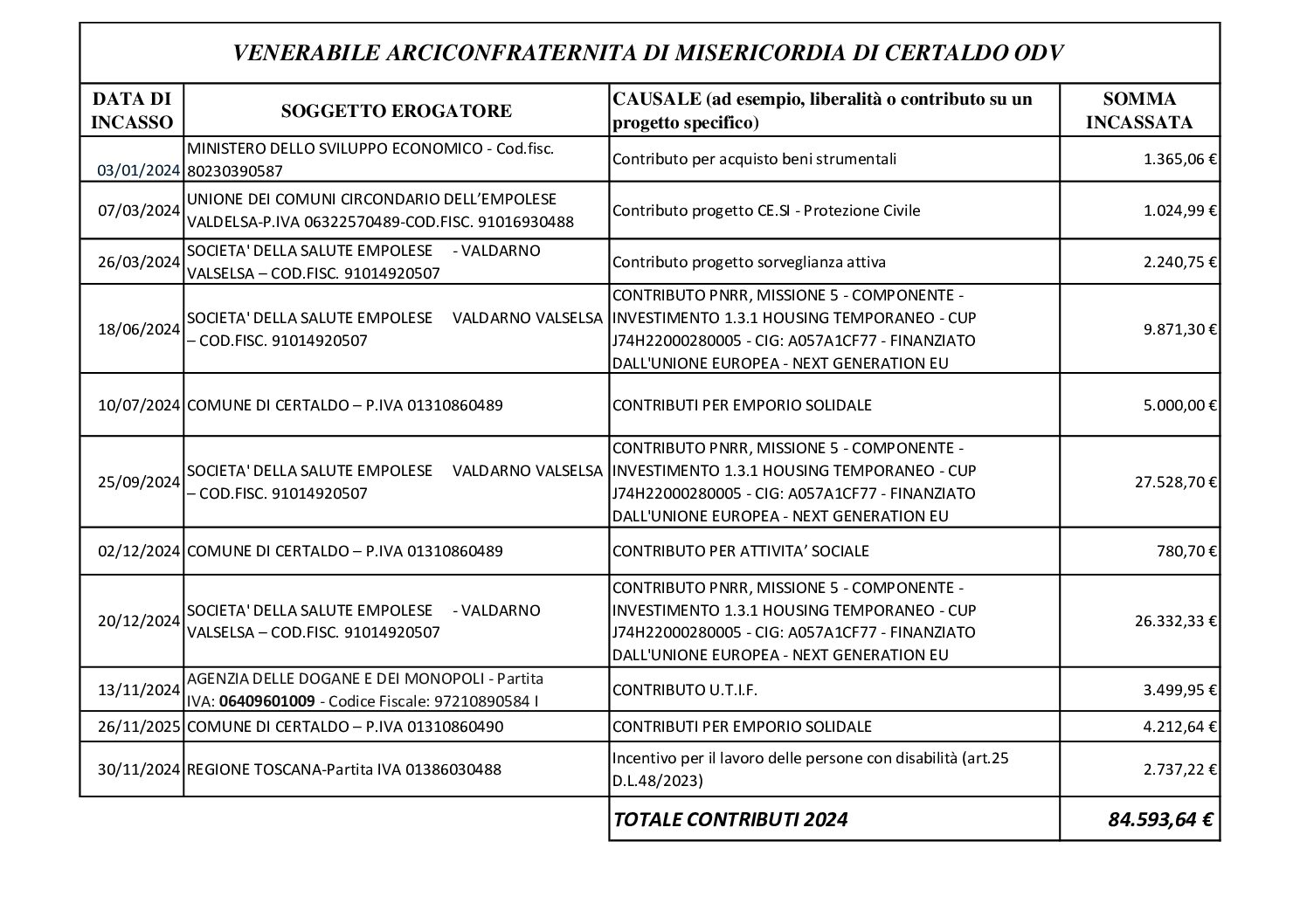 VENERABILE ARCICONFRATERNITA DI MISERICORDIA DI CERTALDO ODV

| DATA DI INCASSO | SOGGETTO EROGATORE | CAUSALE (ad esempio, liberalità o contributo su un progetto specifico) | SOMMA INCASSATA |
|---|---|---|---|
| 03/01/2024 | MINISTERO DELLO SVILUPPO ECONOMICO - Cod.fisc. 80230390587 | Contributo per acquisto beni strumentali | 1.365,06 € |
| 07/03/2024 | UNIONE DEI COMUNI CIRCONDARIO DELL'EMPOLESE VALDELSA-P.IVA 06322570489-COD.FISC. 91016930488 | Contributo progetto CE.SI - Protezione Civile | 1.024,99 € |
| 26/03/2024 | SOCIETA' DELLA SALUTE EMPOLESE - VALDARNO VALSELSA – COD.FISC. 91014920507 | Contributo progetto sorveglianza attiva | 2.240,75 € |
| 18/06/2024 | SOCIETA' DELLA SALUTE EMPOLESE VALDARNO VALSELSA – COD.FISC. 91014920507 | CONTRIBUTO PNRR, MISSIONE 5 - COMPONENTE - INVESTIMENTO 1.3.1 HOUSING TEMPORANEO - CUP J74H22000280005 - CIG: A057A1CF77 - FINANZIATO DALL'UNIONE EUROPEA - NEXT GENERATION EU | 9.871,30 € |
| 10/07/2024 | COMUNE DI CERTALDO – P.IVA 01310860489 | CONTRIBUTI PER EMPORIO SOLIDALE | 5.000,00 € |
| 25/09/2024 | SOCIETA' DELLA SALUTE EMPOLESE VALDARNO VALSELSA – COD.FISC. 91014920507 | CONTRIBUTO PNRR, MISSIONE 5 - COMPONENTE - INVESTIMENTO 1.3.1 HOUSING TEMPORANEO - CUP J74H22000280005 - CIG: A057A1CF77 - FINANZIATO DALL'UNIONE EUROPEA - NEXT GENERATION EU | 27.528,70 € |
| 02/12/2024 | COMUNE DI CERTALDO – P.IVA 01310860489 | CONTRIBUTO PER ATTIVITA' SOCIALE | 780,70 € |
| 20/12/2024 | SOCIETA' DELLA SALUTE EMPOLESE - VALDARNO VALSELSA – COD.FISC. 91014920507 | CONTRIBUTO PNRR, MISSIONE 5 - COMPONENTE - INVESTIMENTO 1.3.1 HOUSING TEMPORANEO - CUP J74H22000280005 - CIG: A057A1CF77 - FINANZIATO DALL'UNIONE EUROPEA - NEXT GENERATION EU | 26.332,33 € |
| 13/11/2024 | AGENZIA DELLE DOGANE E DEI MONOPOLI - Partita IVA: 06409601009 - Codice Fiscale: 97210890584 I | CONTRIBUTO U.T.I.F. | 3.499,95 € |
| 26/11/2025 | COMUNE DI CERTALDO – P.IVA 01310860490 | CONTRIBUTI PER EMPORIO SOLIDALE | 4.212,64 € |
| 30/11/2024 | REGIONE TOSCANA-Partita IVA 01386030488 | Incentivo per il lavoro delle persone con disabilità (art.25 D.L.48/2023) | 2.737,22 € |
| | | TOTALE CONTRIBUTI 2024 | 84.593,64 € |